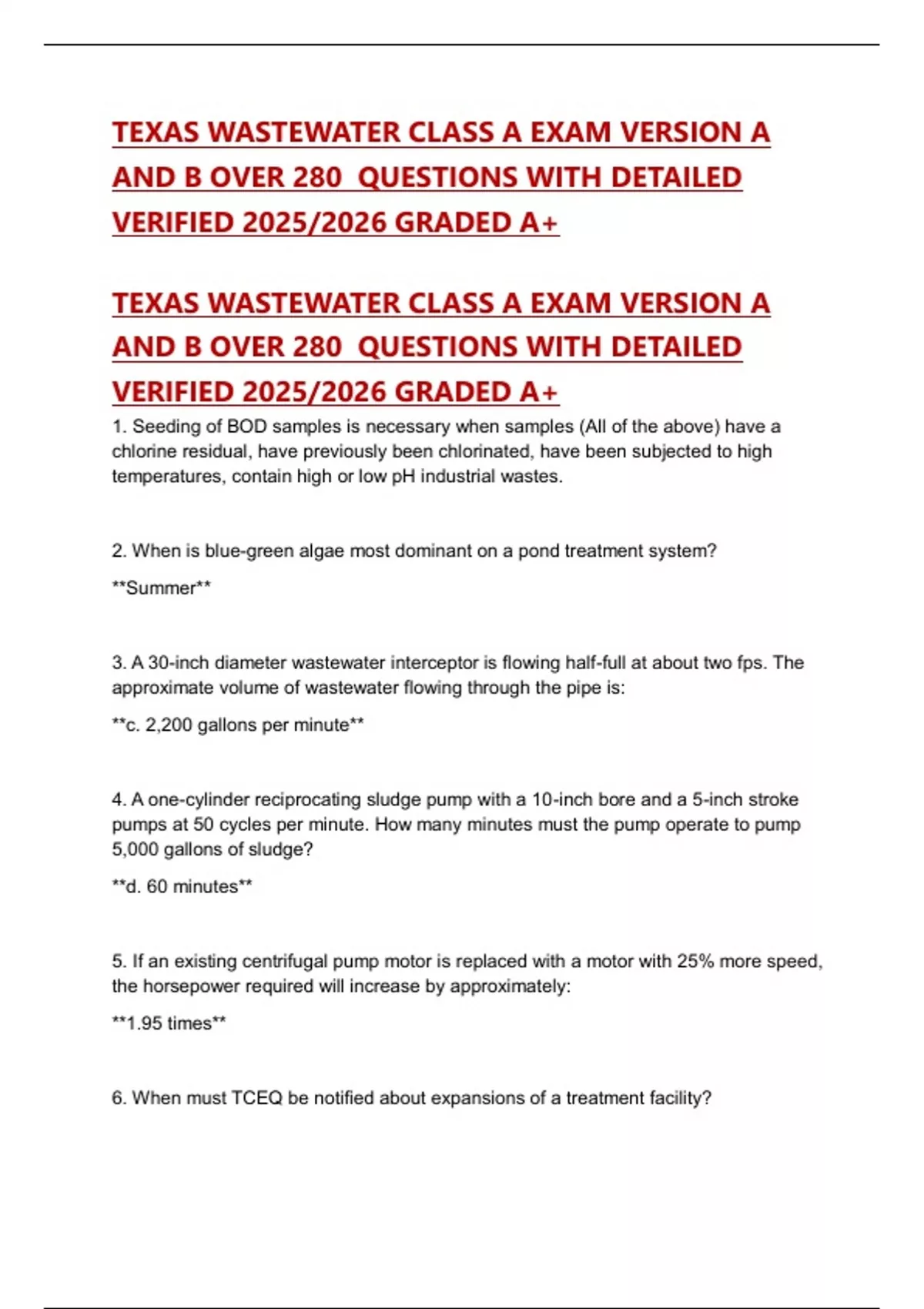 TEXAS WASTEWATER CLASS A EXAM VERSION A AND B OVER 280 QUESTIONS WITH DETAILED VERIFIED 2025/2026 GRADED A+

TEXAS WASTEWATER CLASS A EXAM VERSION A AND B OVER 280 QUESTIONS WITH DETAILED VERIFIED 2025/2026 GRADED A+

1. Seeding of BOD samples is necessary when samples (All of the above) have a chlorine residual, have previously been chlorinated, have been subjected to high temperatures, contain high or low pH industrial wastes.

2. When is blue-green algae most dominant on a pond treatment system?

**Summer**

3. A 30-inch diameter wastewater interceptor is flowing half-full at about two fps. The approximate volume of wastewater flowing through the pipe is:

**c. 2,200 gallons per minute**

4. A one-cylinder reciprocating sludge pump with a 10-inch bore and a 5-inch stroke pumps at 50 cycles per minute. How many minutes must the pump operate to pump 5,000 gallons of sludge?

**d. 60 minutes**

5. If an existing centrifugal pump motor is replaced with a motor with 25% more speed, the horsepower required will increase by approximately:

**1.95 times**

6. When must TCEQ be notified about expansions of a treatment facility?